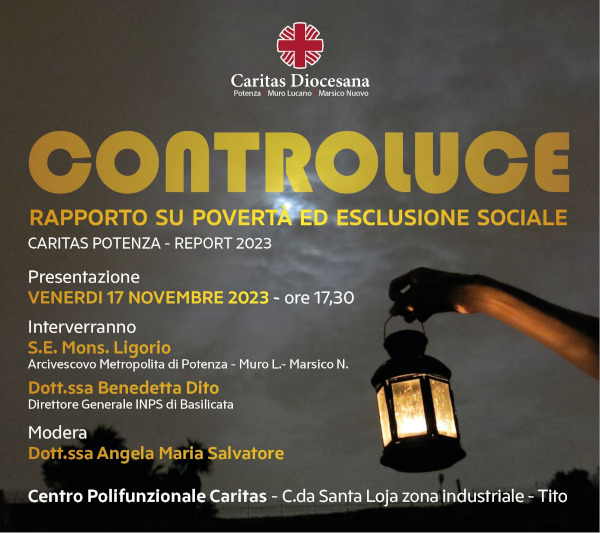 Caritas Diocesana
Potenza | Muro Lucano | Marsico Nuovo

CONTROLUCE

RAPPORTO SU POVERTÀ ED ESCLUSIONE SOCIALE

CARITAS POTENZA - REPORT 2023

Presentazione
VENERDI 17 NOVEMBRE 2023 - ore 17,30

Interverranno
S.E. Mons. Ligorio
Arcivescovo Metropolita di Potenza - Muro L.- Marsico N.

Dott.ssa Benedetta Dito
Direttore Generale INPS di Basilicata

Modera
Dott.ssa Angela Maria Salvatore

Centro Polifunzionale Caritas - C.da Santa Loja zona industriale - Tito